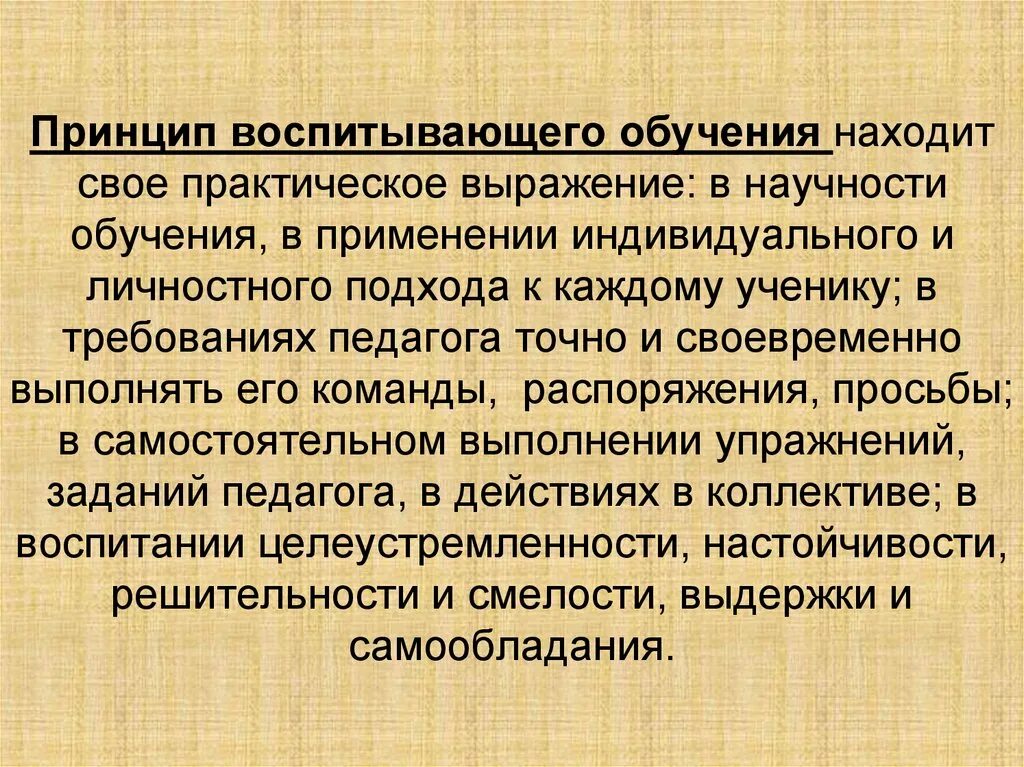 Принцип воспитывающего обучения находит свое практическое выражение: в научности обучения, в применении индивидуального и личностного подхода к каждому ученику; в требованиях педагога точно и своевременно выполнять его команды, распоряжения, просьбы; в самостоятельном выполнении упражнений, заданий педагога, в действиях в коллективе; в воспитании целеустремленности, настойчивости, решительности и смелости, выдержки и самообладания.